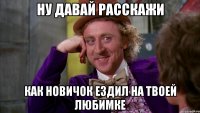 НУ ДАВАЙ РАССКАЖИ

КАК НОВИЧОК ЕЗДИЛ НА ТВОЕЙ ЛЮБИМКЕ